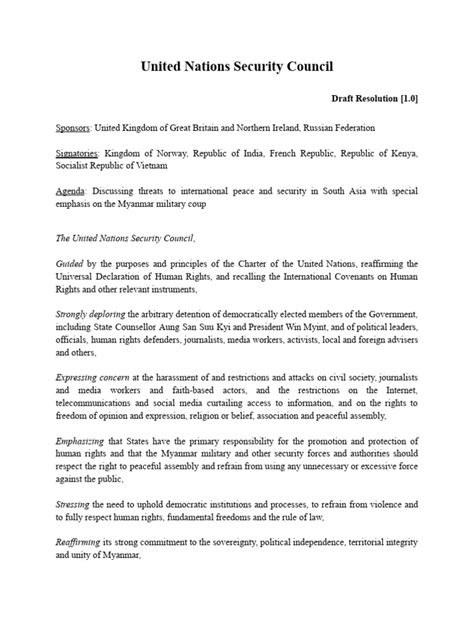 United Nations Security Council

Draft Resolution [1.0]

Sponsors: United Kingdom of Great Britain and Northern Ireland, Russian Federation

Signatories: Kingdom of Norway, Republic of India, French Republic, Republic of Kenya, Socialist Republic of Vietnam

Agenda: Discussing threats to international peace and security in South Asia with special emphasis on the Myanmar military coup

The United Nations Security Council,

Guided by the purposes and principles of the Charter of the United Nations, reaffirming the Universal Declaration of Human Rights, and recalling the International Covenants on Human Rights and other relevant instruments,

Strongly deploring the arbitrary detention of democratically elected members of the Government, including State Counsellor Aung San Suu Kyi and President Win Myint, and of political leaders, officials, human rights defenders, journalists, media workers, activists, local and foreign advisers and others,

Expressing concern at the harassment of and restrictions and attacks on civil society, journalists and media workers and faith-based actors, and the restrictions on the Internet, telecommunications and social media curtailing access to information, and on the rights to freedom of opinion and expression, religion or belief, association and peaceful assembly,

Emphasizing that States have the primary responsibility for the promotion and protection of human rights and that the Myanmar military and other security forces and authorities should respect the right to peaceful assembly and refrain from using any unnecessary or excessive force against the public,

Stressing the need to uphold democratic institutions and processes, to refrain from violence and to fully respect human rights, fundamental freedoms and the rule of law,

Reaffirming its strong commitment to the sovereignty, political independence, territorial integrity and unity of Myanmar,